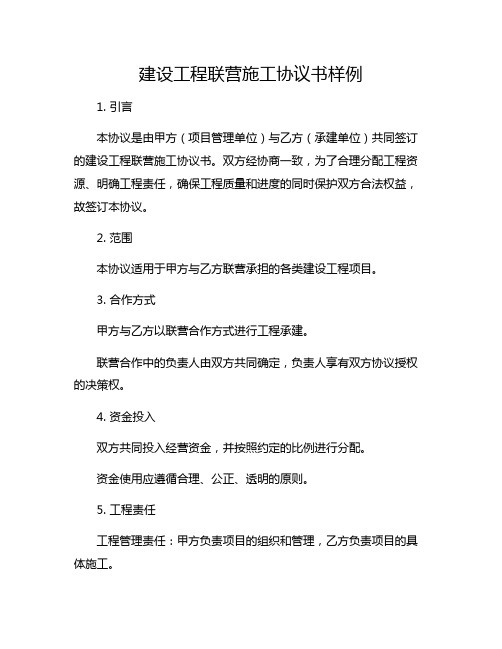 建设工程联营施工协议书样例

1. 引言

本协议是由甲方（项目管理单位）与乙方（承建单位）共同签订的建设工程联营施工协议书。双方经协商一致，为了合理分配工程资源、明确工程责任，确保工程质量和进度的同时保护双方合法权益，故签订本协议。

2. 范围

本协议适用于甲方与乙方联营承担的各类建设工程项目。

3. 合作方式

甲方与乙方以联营合作方式进行工程承建。

联营合作中的负责人由双方共同确定，负责人享有双方协议授权的决策权。

4. 资金投入

双方共同投入经营资金，并按照约定的比例进行分配。

资金使用应遵循合理、公正、透明的原则。

5. 工程责任

工程管理责任：甲方负责项目的组织和管理，乙方负责项目的具体施工。